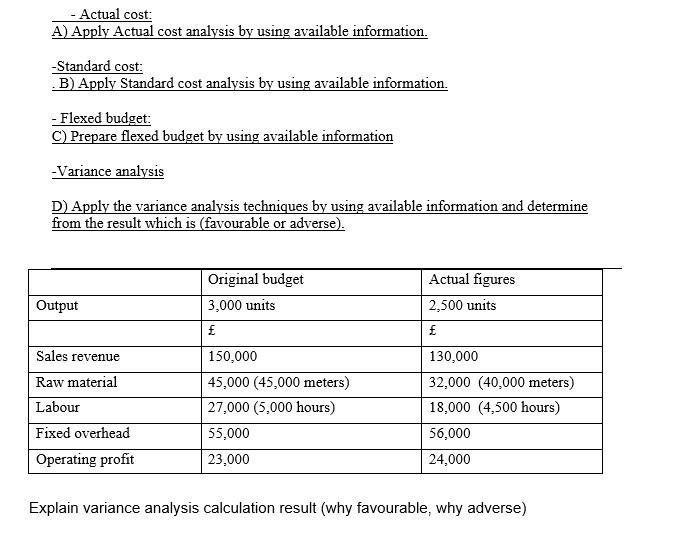 - Actual cost:
A) Apply Actual cost analysis by using available information.

-Standard cost:
. B) Apply Standard cost analysis by using available information.

- Flexed budget:
C) Prepare flexed budget by using available information

-Variance analysis

D) Apply the variance analysis techniques by using available information and determine from the result which is (favourable or adverse).

| | Original budget | Actual figures |
|---|---|---|
| Output | 3,000 units | 2,500 units |
| | £ | £ |
| Sales revenue | 150,000 | 130,000 |
| Raw material | 45,000 (45,000 meters) | 32,000 (40,000 meters) |
| Labour | 27,000 (5,000 hours) | 18,000 (4,500 hours) |
| Fixed overhead | 55,000 | 56,000 |
| Operating profit | 23,000 | 24,000 |

Explain variance analysis calculation result (why favourable, why adverse)